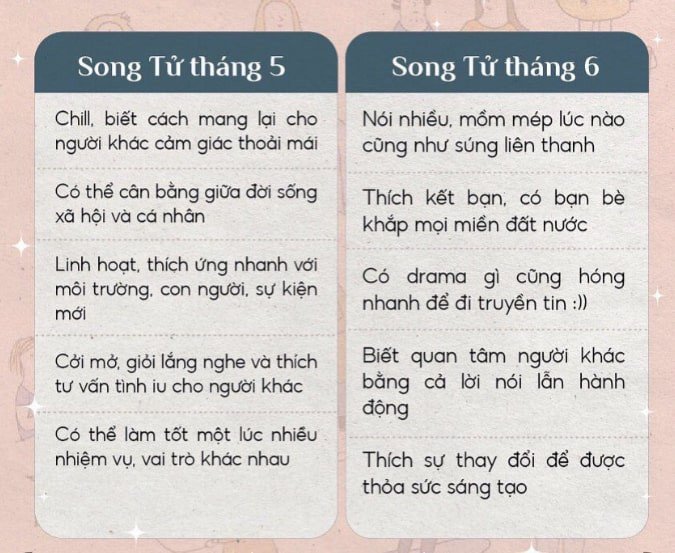 Song Tử tháng 5

Chill, biết cách mang lại cho người khác cảm giác thoải mái

Có thể cân bằng giữa đời sống xã hội và cá nhân

Linh hoạt, thích ứng nhanh với môi trường, con người, sự kiện mới

Cởi mở, giỏi lắng nghe và thích tư vấn tình iu cho người khác

Có thể làm tốt một lúc nhiều nhiệm vụ, vai trò khác nhau

Song Tử tháng 6

Nói nhiều, mồm mép lúc nào cũng như súng liên thanh

Thích kết bạn, có bạn bè khắp mọi miền đất nước

Có drama gì cũng hóng nhanh để đi truyền tin :))

Biết quan tâm người khác bằng cả lời nói lẫn hành động

Thích sự thay đổi để được thỏa sức sáng tạo